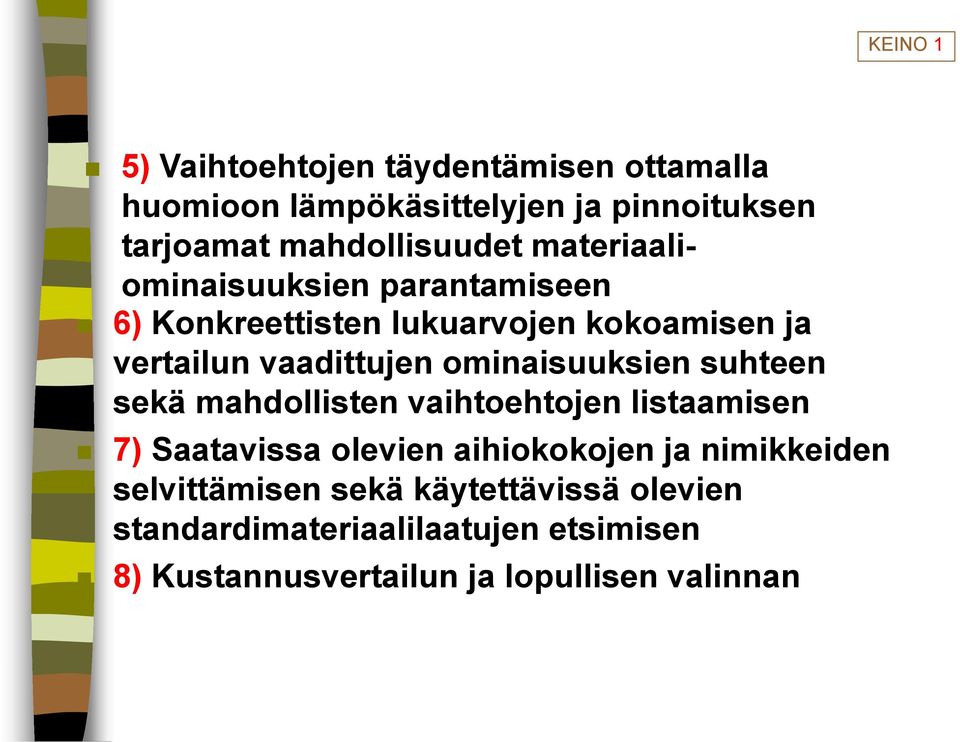 KEINO 1

5) Vaihtoehtojen täydentämisen ottamalla huomioon lämpökäsittelyjen ja pinnoituksen tarjoamat mahdollisuudet materiaaliominaisuuksien parantamiseen

6) Konkreettisten lukuarvojen kokoamisen ja vertailun vaadittujen ominaisuuksien suhteen sekä mahdollisten vaihtoehtojen listaamisen

7) Saatavissa olevien aihiokokojen ja nimikkeiden selvittämisen sekä käytettävissä olevien standardimateriaalilaatujen etsimisen

8) Kustannusvertailun ja lopullisen valinnan